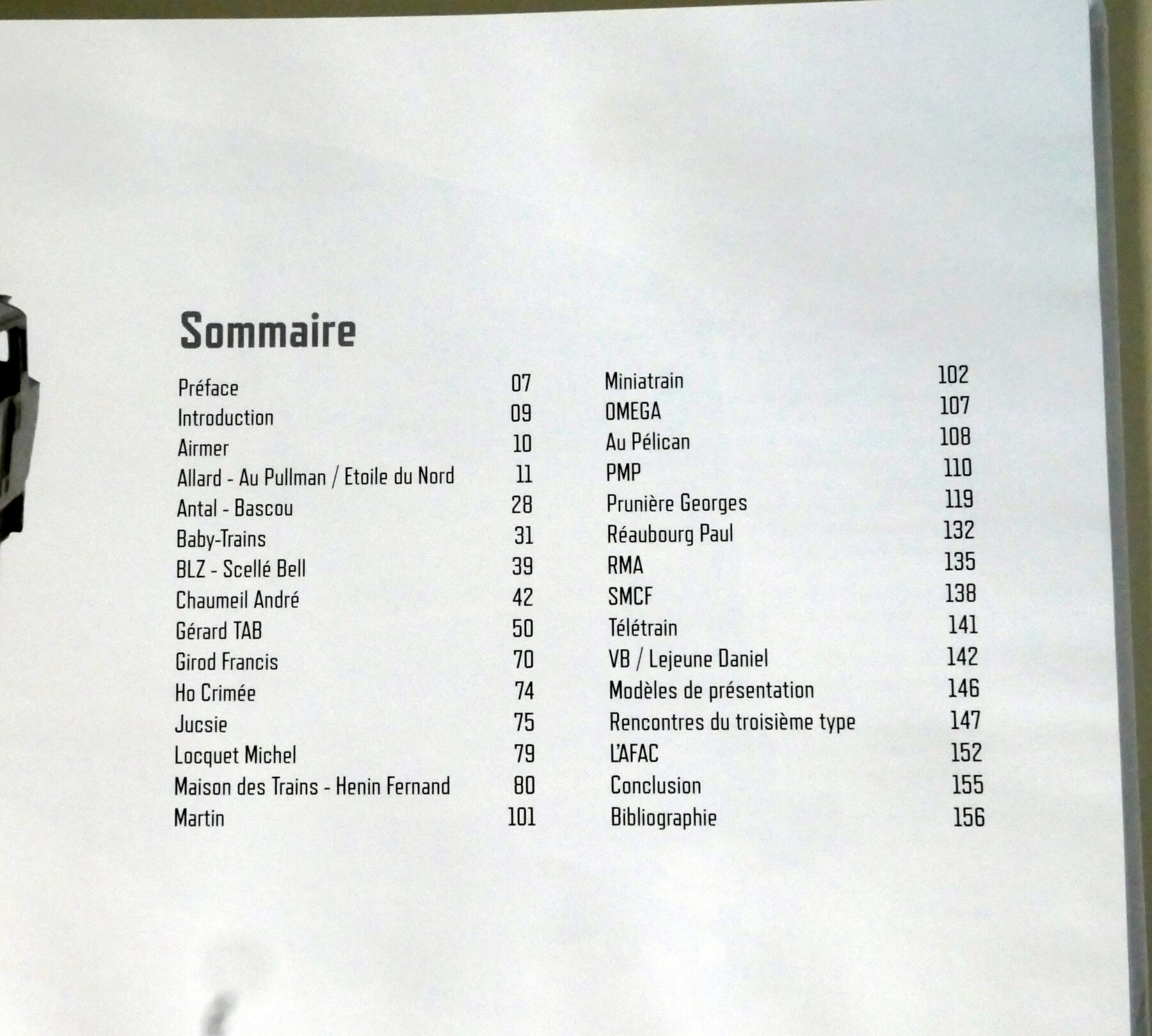 Sommaire

Préface 07
Introduction 09
Airmer 10
Allard - Au Pullman / Etoile du Nord 11
Antal - Bascou 28
Baby-Trains 31
BLZ - Scellé Bell 39
Chaumeil André 42
Gérard TAB 50
Girod Francis 70
Ho Crimée 74
Jucsie 75
Locquet Michel 79
Maison des Trains - Henin Fernand 80
Martin 101

Miniatrain 102
OMEGA 107
Au Pélican 108
PMP 110
Prunière Georges 119
Réaubourg Paul 132
RMA 135
SMCF 138
Télétrain 141
VB / Lejeune Daniel 142
Modèles de présentation 146
Rencontres du troisième type 147
L'AFAC 152
Conclusion 155
Bibliographie 156